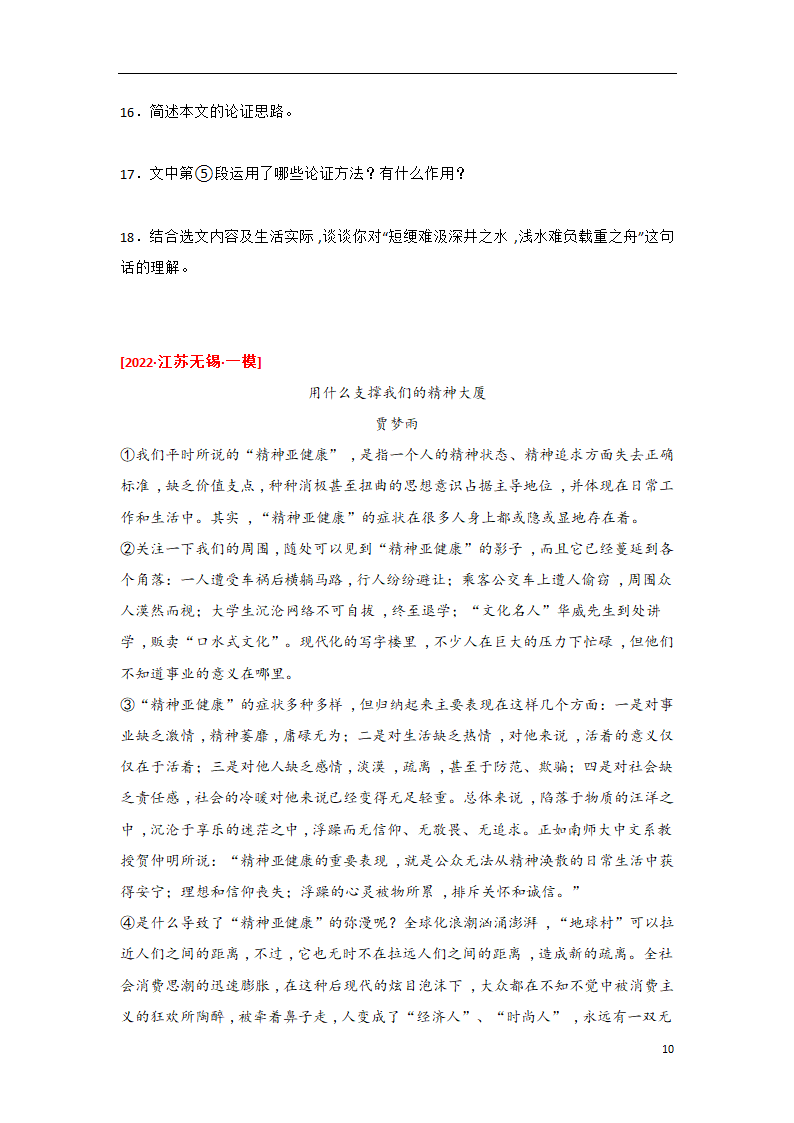 16．简述本文的论证思路。

17．文中第⑤段运用了哪些论证方法？有什么作用？

18．结合选文内容及生活实际，谈谈你对“短绠难汲深井之水，浅水难负载重之舟”这句话的理解。

[2022·江苏无锡·一模]

用什么支撑我们的精神大厦

贾梦雨

①我们平时所说的“精神亚健康”，是指一个人的精神状态、精神追求方面失去正确标准，缺乏价值支点，种种消极甚至扭曲的思想意识占据主导地位，并体现在日常工作和生活中。其实，“精神亚健康”的症状在很多人身上都或隐或显地存在着。

②关注一下我们的周围，随处可以见到“精神亚健康”的影子，而且它已经蔓延到各个角落：一人遭受车祸后横躺马路，行人纷纷避让；乘客公交车上遭人偷窃，周围众人漠然而视；大学生沉沦网络不可自拔，终至退学；“文化名人”华威先生到处讲学，贩卖“口水式文化”。现代化的写字楼里，不少人在巨大的压力下忙碌，但他们不知道事业的意义在哪里。

③“精神亚健康”的症状多种多样，但归纳起来主要表现在这样几个方面：一是对事业缺乏激情，精神萎靡，庸碌无为；二是对生活缺乏热情，对他来说，活着的意义仅仅在于活着；三是对他人缺乏感情，淡漠，疏离，甚至于防范、欺骗；四是对社会缺乏责任感，社会的冷暖对他来说已经变得无足轻重。总体来说，陷落于物质的汪洋之中，沉沦于享乐的迷茫之中，浮躁而无信仰、无敬畏、无追求。正如南师大中文系教授贺仲明所说：“精神亚健康的重要表现，就是公众无法从精神涣散的日常生活中获得安宁；理想和信仰丧失；浮躁的心灵被物所累，排斥关怀和诚信。”

④是什么导致了“精神亚健康”的弥漫呢？全球化浪潮汹涌澎湃，“地球村”可以拉近人们之间的距离，不过，它也无时不在拉远人们之间的距离，造成新的疏离。全社会消费思潮的迅速膨胀，在这种后现代的炫目泡沫下，大众都在不知不觉中被消费主义的狂欢所陶醉，被牵着鼻子走，人变成了“经济人”、“时尚人”，永远有一双无

10